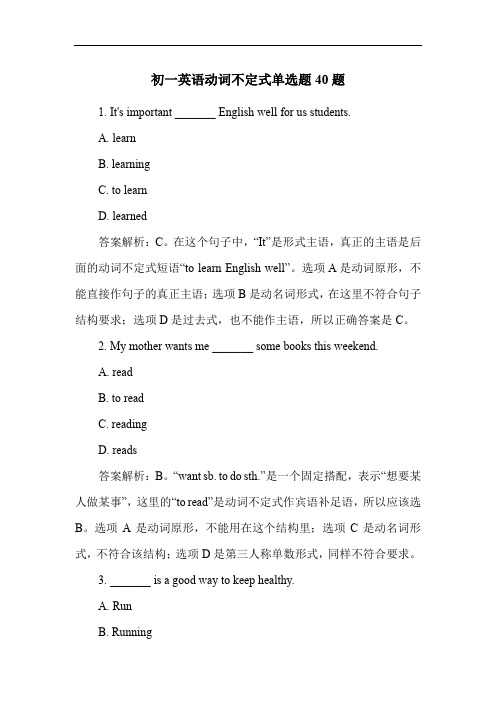 初一英语动词不定式单选题 40 题

1. It's important _______ English well for us students.

A. learn

B. learning

C. to learn

D. learned

答案解析：C。在这个句子中，“It”是形式主语，真正的主语是后面的动词不定式短语“to learn English well”。选项 A 是动词原形，不能直接作句子的真正主语；选项 B 是动名词形式，在这里不符合句子结构要求；选项 D 是过去式，也不能作主语，所以正确答案是 C。

2. My mother wants me _______ some books this weekend.

A. read

B. to read

C. reading

D. reads

答案解析：B。“want sb. to do sth.”是一个固定搭配，表示“想要某人做某事”，这里的“to read”是动词不定式作宾语补足语，所以应该选 B。选项 A 是动词原形，不能用在这个结构里；选项 C 是动名词形式，不符合该结构；选项 D 是第三人称单数形式，同样不符合要求。

3. _______ is a good way to keep healthy.

A. Run

B. Running